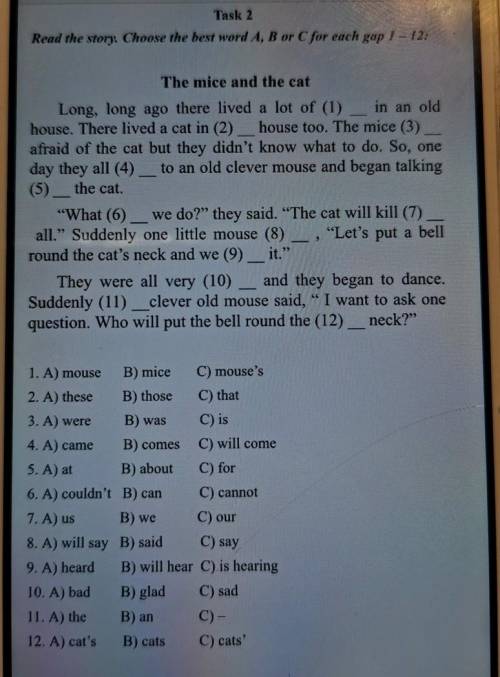 Task 2

Read the story. Choose the best word A, B or C for each gap 1 – 12:

The mice and the cat

Long, long ago there lived a lot of (1) __ in an old house. There lived a cat in (2) __ house too. The mice (3) __ afraid of the cat but they didn't know what to do. So, one day they all (4) __ to an old clever mouse and began talking (5) __ the cat.

"What (6) __ we do?" they said. "The cat will kill (7) __ all." Suddenly one little mouse (8) __ , "Let's put a bell round the cat's neck and we (9) __ it."

They were all very (10) __ and they began to dance. Suddenly (11) __clever old mouse said, " I want to ask one question. Who will put the bell round the (12) __ neck?"

1. A) mouse B) mice C) mouse's
2. A) these B) those C) that
3. A) were B) was C) is
4. A) came B) comes C) will come
5. A) at B) about C) for
6. A) couldn't B) can C) cannot
7. A) us B) we C) our
8. A) will say B) said C) say
9. A) heard B) will hear C) is hearing
10. A) bad B) glad C) sad
11. A) the B) an C) –
12. A) cat's B) cats C) cats'